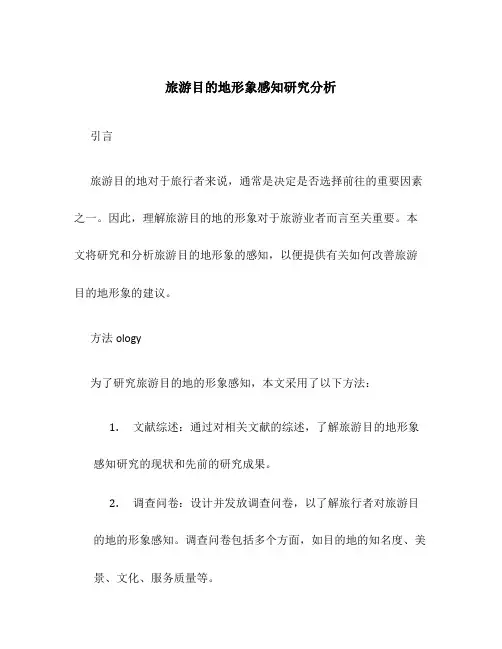 旅游目的地形象感知研究分析

引言

旅游目的地对于旅行者来说，通常是决定是否选择前往的重要因素之一。因此，理解旅游目的地的形象对于旅游业者而言至关重要。本文将研究和分析旅游目的地形象的感知，以便提供有关如何改善旅游目的地形象的建议。

方法 ology

为了研究旅游目的地的形象感知，本文采用了以下方法：

1. 文献综述：通过对相关文献的综述，了解旅游目的地形象感知研究的现状和先前的研究成果。

2. 调查问卷：设计并发放调查问卷，以了解旅行者对旅游目的地的形象感知。调查问卷包括多个方面，如目的地的知名度、美景、文化、服务质量等。